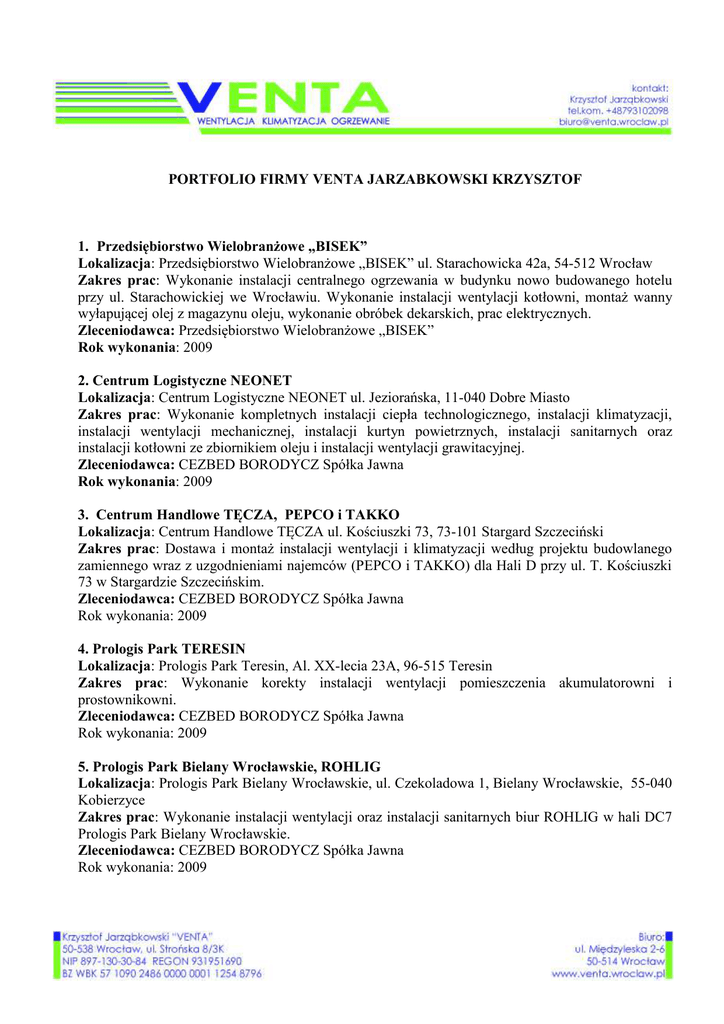 VENTA
WENTYLACJA KLIMATYZACJA OGRZEWANIE

kontakt:
Krzysztof Jarząbkowski
tel.kom. +48793102098
biuro@venta.wroclaw.pl

PORTFOLIO FIRMY VENTA JARZABKOWSKI KRZYSZTOF

1. Przedsiębiorstwo Wielobranżowe „BISEK"
Lokalizacja: Przedsiębiorstwo Wielobranżowe „BISEK" ul. Starachowicka 42a, 54-512 Wrocław
Zakres prac: Wykonanie instalacji centralnego ogrzewania w budynku nowo budowanego hotelu przy ul. Starachowickiej we Wrocławiu. Wykonanie instalacji wentylacji kotłowni, montaż wanny wyłapującej olej z magazynu oleju, wykonanie obróbek dekarskich, prac elektrycznych.
Zleceniodawca: Przedsiębiorstwo Wielobranżowe „BISEK"
Rok wykonania: 2009

2. Centrum Logistyczne NEONET
Lokalizacja: Centrum Logistyczne NEONET ul. Jeziorańska, 11-040 Dobre Miasto
Zakres prac: Wykonanie kompletnych instalacji ciepła technologicznego, instalacji klimatyzacji, instalacji wentylacji mechanicznej, instalacji kurtyn powietrznych, instalacji sanitarnych oraz instalacji kotłowni ze zbiornikiem oleju i instalacji wentylacji grawitacyjnej.
Zleceniodawca: CEZBED BORODYCZ Spółka Jawna
Rok wykonania: 2009

3. Centrum Handlowe TĘCZA, PEPCO i TAKKO
Lokalizacja: Centrum Handlowe TĘCZA ul. Kościuszki 73, 73-101 Stargard Szczeciński
Zakres prac: Dostawa i montaż instalacji wentylacji i klimatyzacji według projektu budowlanego zamiennego wraz z uzgodnieniami najemców (PEPCO i TAKKO) dla Hali D przy ul. T. Kościuszki 73 w Stargardzie Szczecińskim.
Zleceniodawca: CEZBED BORODYCZ Spółka Jawna
Rok wykonania: 2009

4. Prologis Park TERESIN
Lokalizacja: Prologis Park Teresin, Al. XX-lecia 23A, 96-515 Teresin
Zakres prac: Wykonanie korekty instalacji wentylacji pomieszczenia akumulatorowni i prostownikowni.
Zleceniodawca: CEZBED BORODYCZ Spółka Jawna
Rok wykonania: 2009

5. Prologis Park Bielany Wrocławskie, ROHLIG
Lokalizacja: Prologis Park Bielany Wrocławskie, ul. Czekoladowa 1, Bielany Wrocławskie, 55-040 Kobierzyce
Zakres prac: Wykonanie instalacji wentylacji oraz instalacji sanitarnych biur ROHLIG w hali DC7 Prologis Park Bielany Wrocławskie.
Zleceniodawca: CEZBED BORODYCZ Spółka Jawna
Rok wykonania: 2009

Krzysztof Jarząbkowski "VENTA"
50-538 Wrocław, ul. Strońska 8/3K
NIP 897-130-30-84 REGON 931951690
BZ WBK 57 1090 2486 0000 0001 1254 8796

Biuro:
ul. Międzyleska 2-6
50-514 Wrocław
www.venta.wroclaw.pl